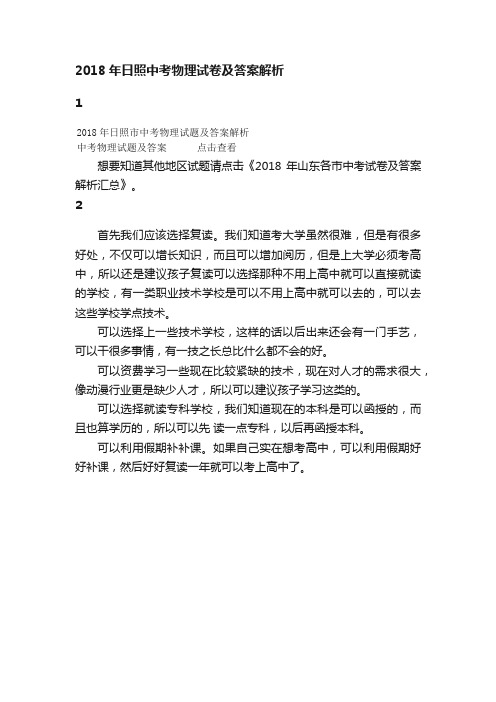 2018 年日照中考物理试卷及答案解析

1

2018 年日照市中考物理试题及答案解析
中考物理试题及答案　　　点击查看

想要知道其他地区试题请点击《2018 年山东各市中考试卷及答案解析汇总》。

2

首先我们应该选择复读。我们知道考大学虽然很难，但是有很多好处，不仅可以增长知识，而且可以增加阅历，但是上大学必须考高中，所以还是建议孩子复读可以选择那种不用上高中就可以直接就读的学校，有一类职业技术学校是可以不用上高中就可以去的，可以去这些学校学点技术。

可以选择上一些技术学校，这样的话以后出来还会有一门手艺，可以干很多事情，有一技之长总比什么都不会的好。

可以资费学习一些现在比较紧缺的技术，现在对人才的需求很大，像动漫行业更是缺少人才，所以可以建议孩子学习这类的。

可以选择就读专科学校，我们知道现在的本科是可以函授的，而且也算学历的，所以可以先 读一点专科，以后再函授本科。

可以利用假期补补课。如果自己实在想考高中，可以利用假期好好补课，然后好好复读一年就可以考上高中了。